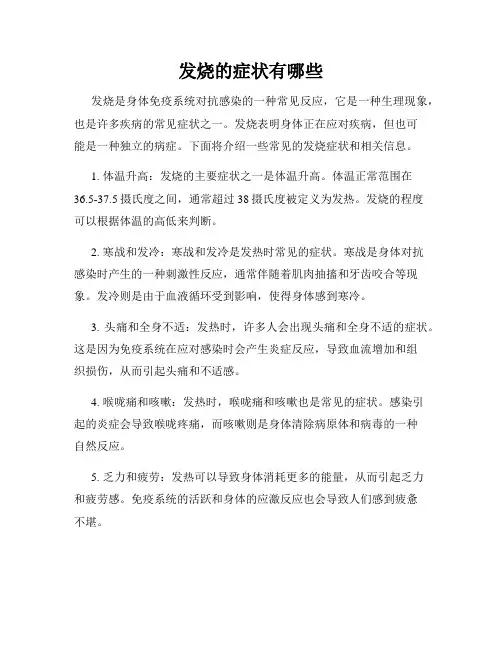 发烧的症状有哪些

发烧是身体免疫系统对抗感染的一种常见反应，它是一种生理现象，也是许多疾病的常见症状之一。发烧表明身体正在应对疾病，但也可能是一种独立的病症。下面将介绍一些常见的发烧症状和相关信息。

1. 体温升高：发烧的主要症状之一是体温升高。体温正常范围在36.5-37.5摄氏度之间，通常超过38摄氏度被定义为发热。发烧的程度可以根据体温的高低来判断。

2. 寒战和发冷：寒战和发冷是发热时常见的症状。寒战是身体对抗感染时产生的一种刺激性反应，通常伴随着肌肉抽搐和牙齿咬合等现象。发冷则是由于血液循环受到影响，使得身体感到寒冷。

3. 头痛和全身不适：发热时，许多人会出现头痛和全身不适的症状。这是因为免疫系统在应对感染时会产生炎症反应，导致血流增加和组织损伤，从而引起头痛和不适感。

4. 喉咙痛和咳嗽：发热时，喉咙痛和咳嗽也是常见的症状。感染引起的炎症会导致喉咙疼痛，而咳嗽则是身体清除病原体和病毒的一种自然反应。

5. 乏力和疲劳：发热可以导致身体消耗更多的能量，从而引起乏力和疲劳感。免疫系统的活跃和身体的应激反应也会导致人们感到疲惫不堪。